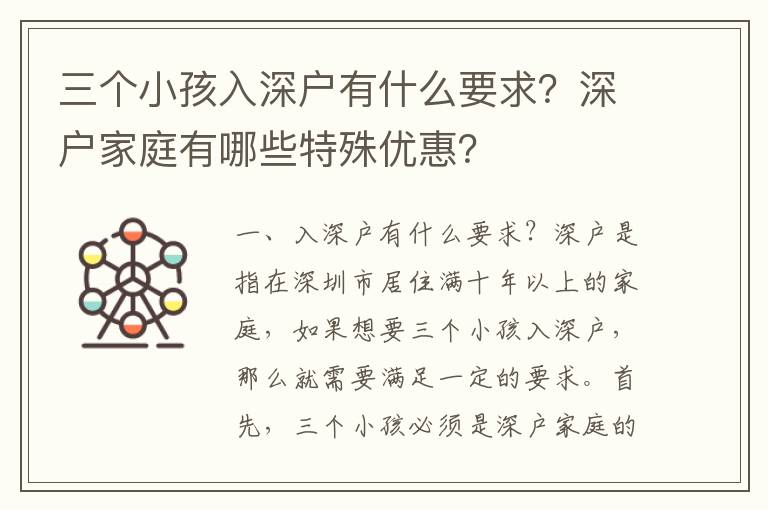 三个小孩入深户有什么要求？深户家庭有哪些特殊优惠？

一、入深户有什么要求？深户是指在深圳市居住满十年以上的家庭，如果想要三个小孩入深户，那么就需要满足一定的要求。首先，三个小孩必须是深户家庭的